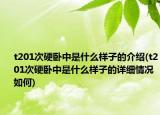 t201次硬卧中是什么样子的介绍(t201次硬卧中是什么样子的详细情况如何)